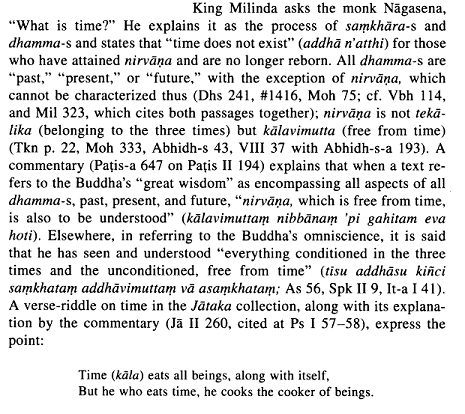 King Milinda asks the monk Nāgasena, "What is time?" He explains it as the process of saṃkhāra-s and dhamma-s and states that "time does not exist" (addhā n'atthi) for those who have attained nirvāṇa and are no longer reborn. All dhamma-s are "past," "present," or "future," with the exception of nirvāṇa, which cannot be characterized thus (Dhs 241, #1416, Moh 75; cf. Vbh 114, and Mil 323, which cites both passages together); nirvāṇa is not tekālika (belonging to the three times) but kālavimutta (free from time) (Tkn p. 22, Moh 333, Abhidh-s 43, VIII 37 with Abhidh-s-a 193). A commentary (Paṭis-a 647 on Paṭis II 194) explains that when a text refers to the Buddha's "great wisdom" as encompassing all aspects of all dhamma-s, past, present, and future, "nirvāṇa, which is free from time, is also to be understood" (kālavimuttaṃ nibbānaṃ 'pi gahitam eva hoti). Elsewhere, in referring to the Buddha's omniscience, it is said that he has seen and understood "everything conditioned in the three times and the unconditioned, free from time" (tīsu addhāsu kiñci saṃkhataṃ addhāvimuttaṃ vā asaṃkhataṃ; As 56, Spk II 9, It-a I 41). A verse-riddle on time in the Jātaka collection, along with its explanation by the commentary (Jā II 260, cited at Ps I 57–58), express the point:

Time (kāla) eats all beings, along with itself,
But he who eats time, he cooks the cooker of beings.